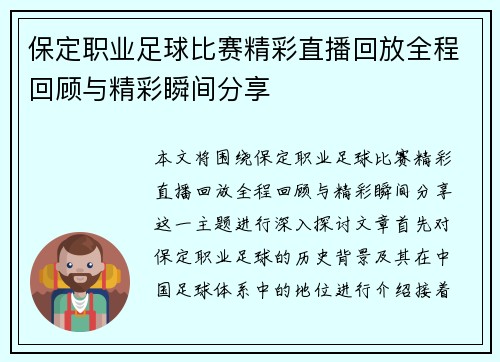 保定职业足球比赛精彩直播回放全程回顾与精彩瞬间分享

本文将围绕保定职业足球比赛精彩直播回放全程回顾与精彩瞬间分享这一主题进行深入探讨文章首先对保定职业足球的历史背景及其在中国足球体系中的地位进行介绍接着